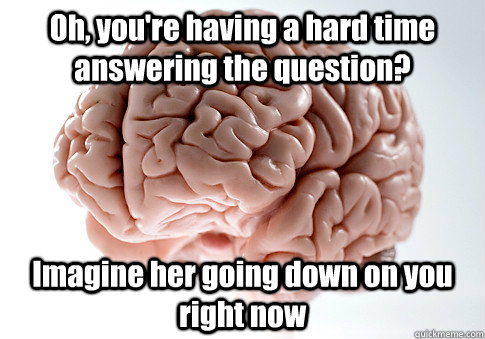 Oh, you're having a hard time answering the question?

Imagine her going down on you right now

quickmeme.com